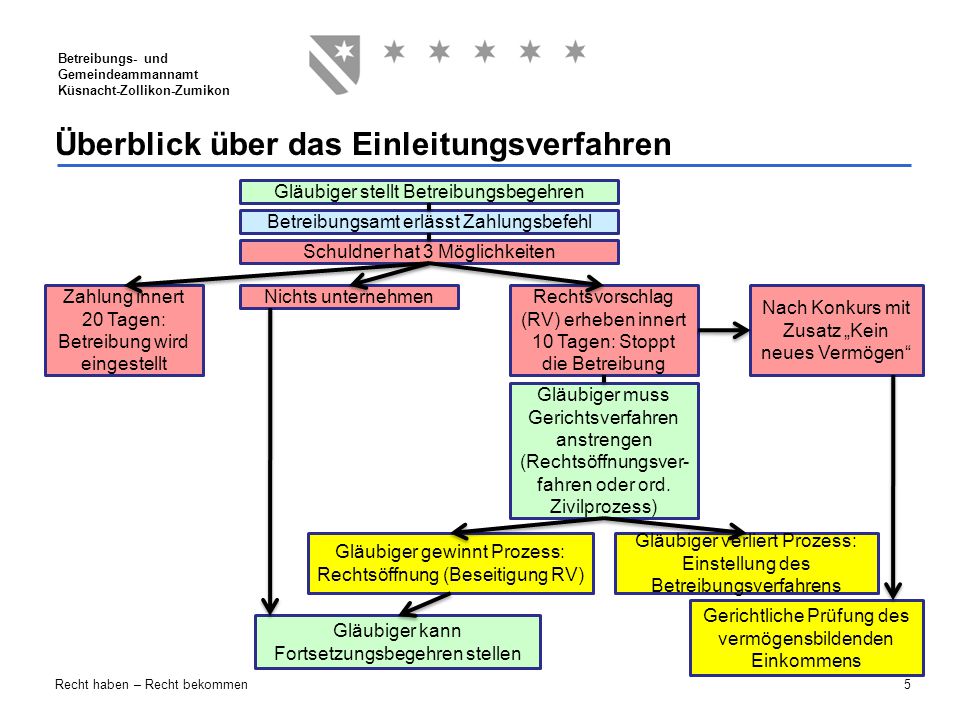 Betreibungs- und Gemeindeammannamt Küsnacht-Zollikon-Zumikon

Überblick über das Einleitungsverfahren

Gläubiger stellt Betreibungsbegehren

Betreibungsamt erlässt Zahlungsbefehl

Schuldner hat 3 Möglichkeiten

Zahlung innert 20 Tagen: Betreibung wird eingestellt

Nichts unternehmen

Rechtsvorschlag (RV) erheben innert 10 Tagen: Stoppt die Betreibung

Nach Konkurs mit Zusatz „Kein neues Vermögen“

Gläubiger muss Gerichtsverfahren anstrengen (Rechtsöffnungsverfahren oder ord. Zivilprozess)

Gläubiger gewinnt Prozess: Rechtsöffnung (Beseitigung RV)

Gläubiger verliert Prozess: Einstellung des Betreibungsverfahrens

Gläubiger kann Fortsetzungsbegehren stellen

Gerichtliche Prüfung des vermögensbildenden Einkommens

Recht haben – Recht bekommen

5